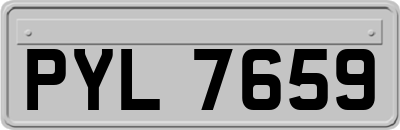 PYL 7659